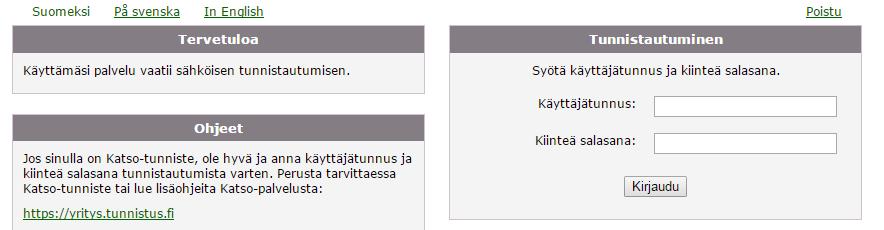 Suomeksi På svenska In English Poistu

Tervetuloa

Käyttämäsi palvelu vaatii sähköisen tunnistautumisen.

Ohjeet

Jos sinulla on Katso-tunniste, ole hyvä ja anna käyttäjätunnus ja kiinteä salasana tunnistautumista varten. Perusta tarvittaessa Katso-tunniste tai lue lisäohjeita Katso-palvelusta:

https://yritys.tunnistus.fi

Tunnistautuminen

Syötä käyttäjätunnus ja kiinteä salasana.

Käyttäjätunnus:

Kiinteä salasana:

Kirjaudu